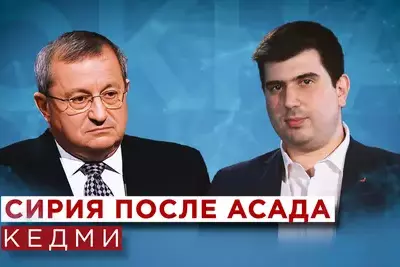 СИРИЯ ПОСЛЕ АСАДА
КЕДМИ